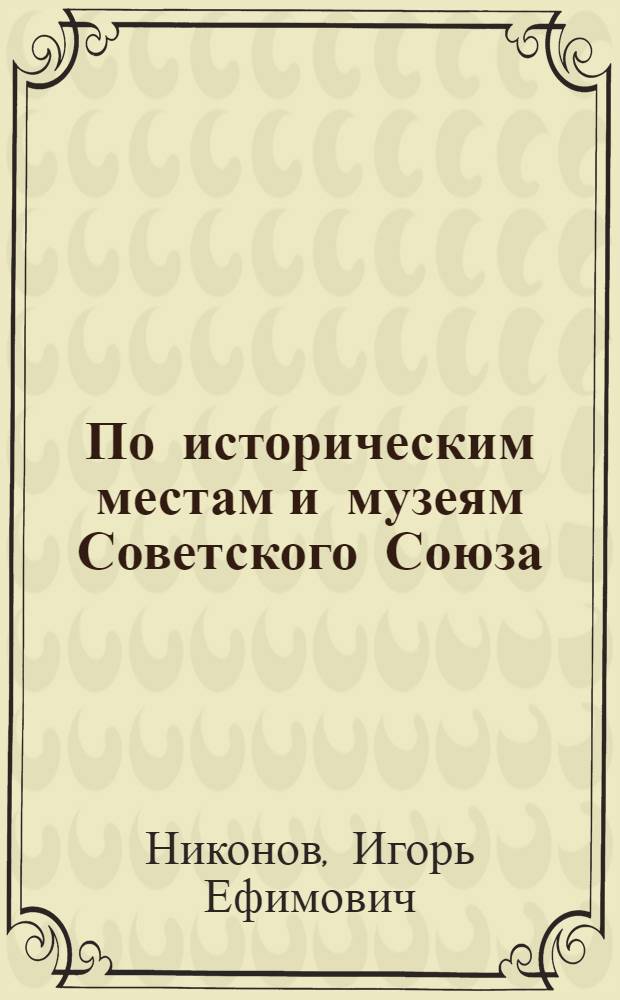 По историческим местам и музеям Советского Союза

Никонов, Игорь Ефимович